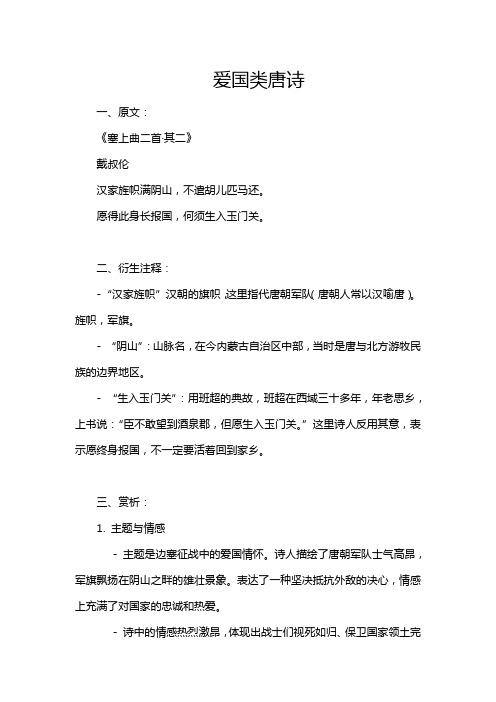 爱国类唐诗

一、原文：

《塞上曲二首·其二》

戴叔伦

汉家旌帜满阴山，不遣胡儿匹马还。

愿得此身长报国，何须生入玉门关。

二、衍生注释：

- “汉家旌帜”：汉朝的旗帜，这里指代唐朝军队（唐朝人常以汉喻唐）。旌帜，军旗。

- “阴山”：山脉名，在今内蒙古自治区中部，当时是唐与北方游牧民族的边界地区。

- “生入玉门关”：用班超的典故，班超在西域三十多年，年老思乡，上书说：“臣不敢望到酒泉郡，但愿生入玉门关。”这里诗人反用其意，表示愿终身报国，不一定要活着回到家乡。

三、赏析：

1. 主题与情感

- 主题是边塞征战中的爱国情怀。诗人描绘了唐朝军队士气高昂，军旗飘扬在阴山之畔的雄壮景象。表达了一种坚决抵抗外敌的决心，情感上充满了对国家的忠诚和热爱。

- 诗中的情感热烈激昂，体现出战士们视死如归、保卫国家领土完